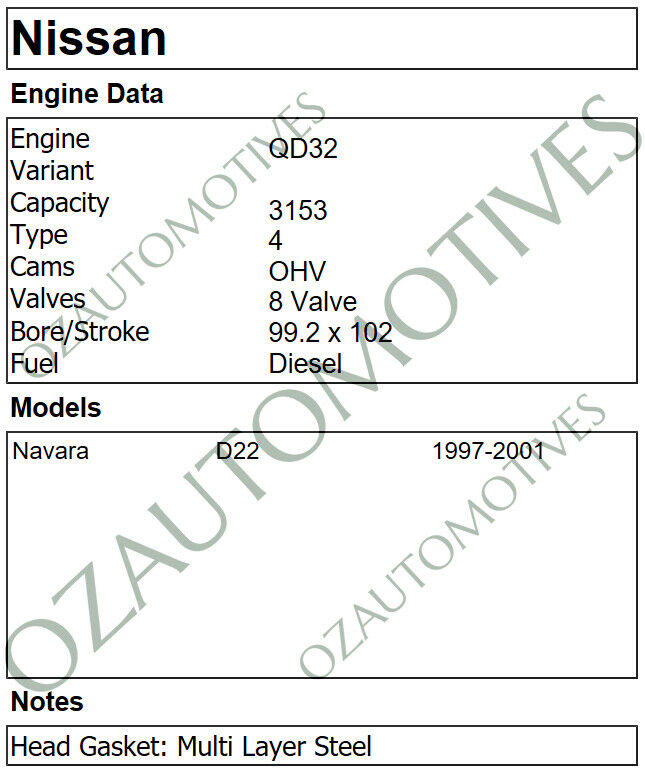 Nissan

Engine Data

Engine QD32
Variant
Capacity 3153
Type 4
Cams OHV
Valves 8 Valve
Bore/Stroke 99.2 x 102
Fuel Diesel

Models

Navara D22 1997-2001

Notes

Head Gasket: Multi Layer Steel

OZAUTOMOTIVES